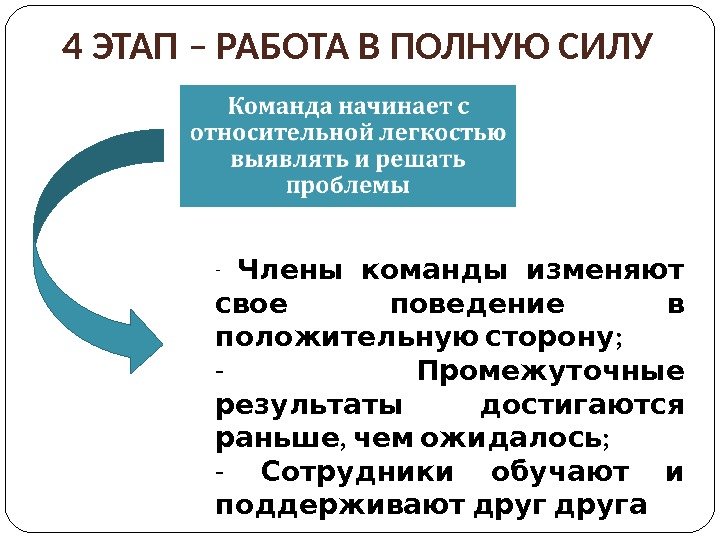 4 ЭТАП – РАБОТА В ПОЛНУЮ СИЛУ

Команда начинает с относительной легкостью выявлять и решать проблемы

- Члены команды изменяют свое поведение в положительную сторону;
- Промежуточные результаты достигаются раньше, чем ожидалось;
- Сотрудники обучают и поддерживают друг друга